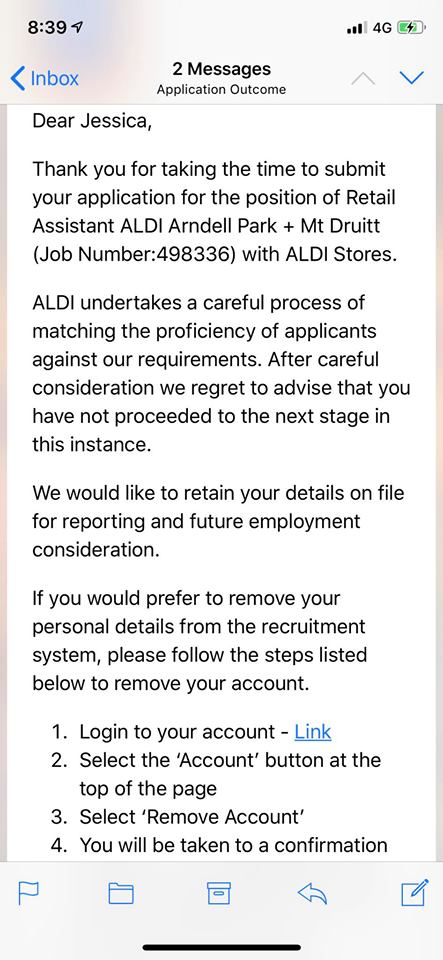 8:39 4G

Inbox 2 Messages Application Outcome

Dear Jessica,

Thank you for taking the time to submit your application for the position of Retail Assistant ALDI Arndell Park + Mt Druitt (Job Number:498336) with ALDI Stores.

ALDI undertakes a careful process of matching the proficiency of applicants against our requirements. After careful consideration we regret to advise that you have not proceeded to the next stage in this instance.

We would like to retain your details on file for reporting and future employment consideration.

If you would prefer to remove your personal details from the recruitment system, please follow the steps listed below to remove your account.

1. Login to your account - Link
2. Select the 'Account' button at the top of the page
3. Select 'Remove Account'
4. You will be taken to a confirmation